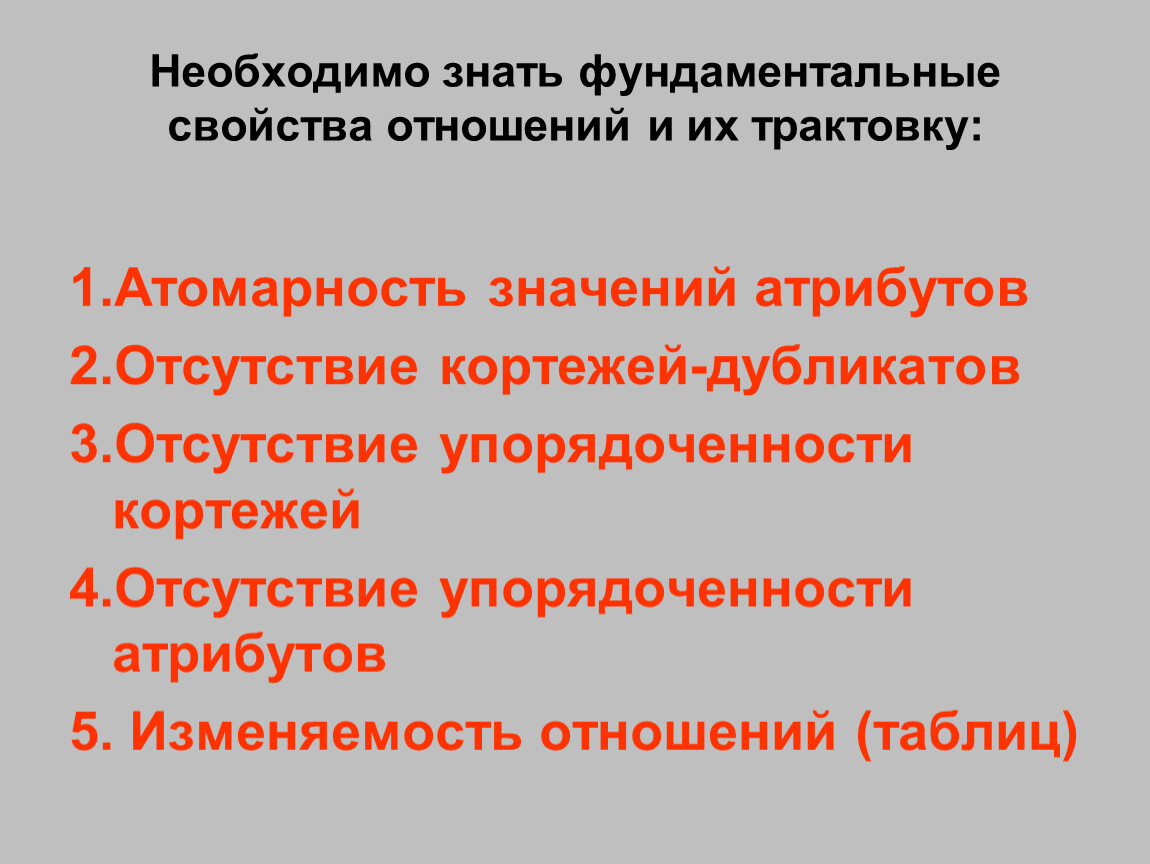 Необходимо знать фундаментальные свойства отношений и их трактовку:

1.Атомарность значений атрибутов
2.Отсутствие кортежей-дубликатов
3.Отсутствие упорядоченности кортежей
4.Отсутствие упорядоченности атрибутов
5. Изменяемость отношений (таблиц)